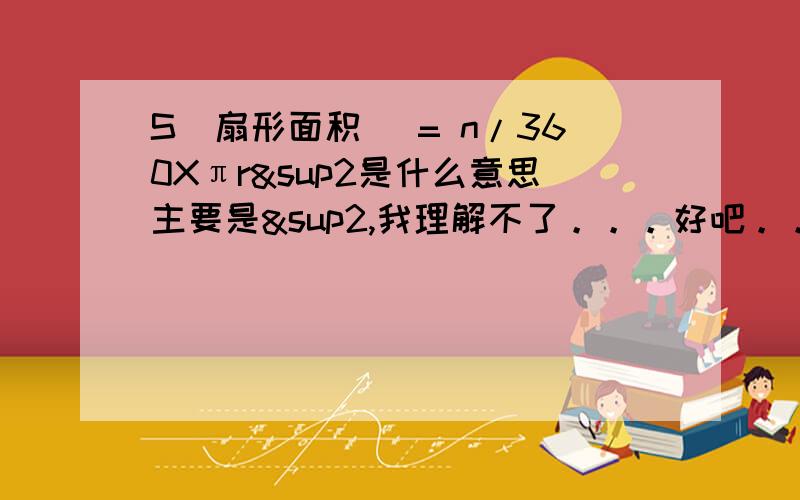 S（扇形面积）＝ n/360Xπr&sup2是什么意思
主要是&sup2,我理解不了．．．好吧．．